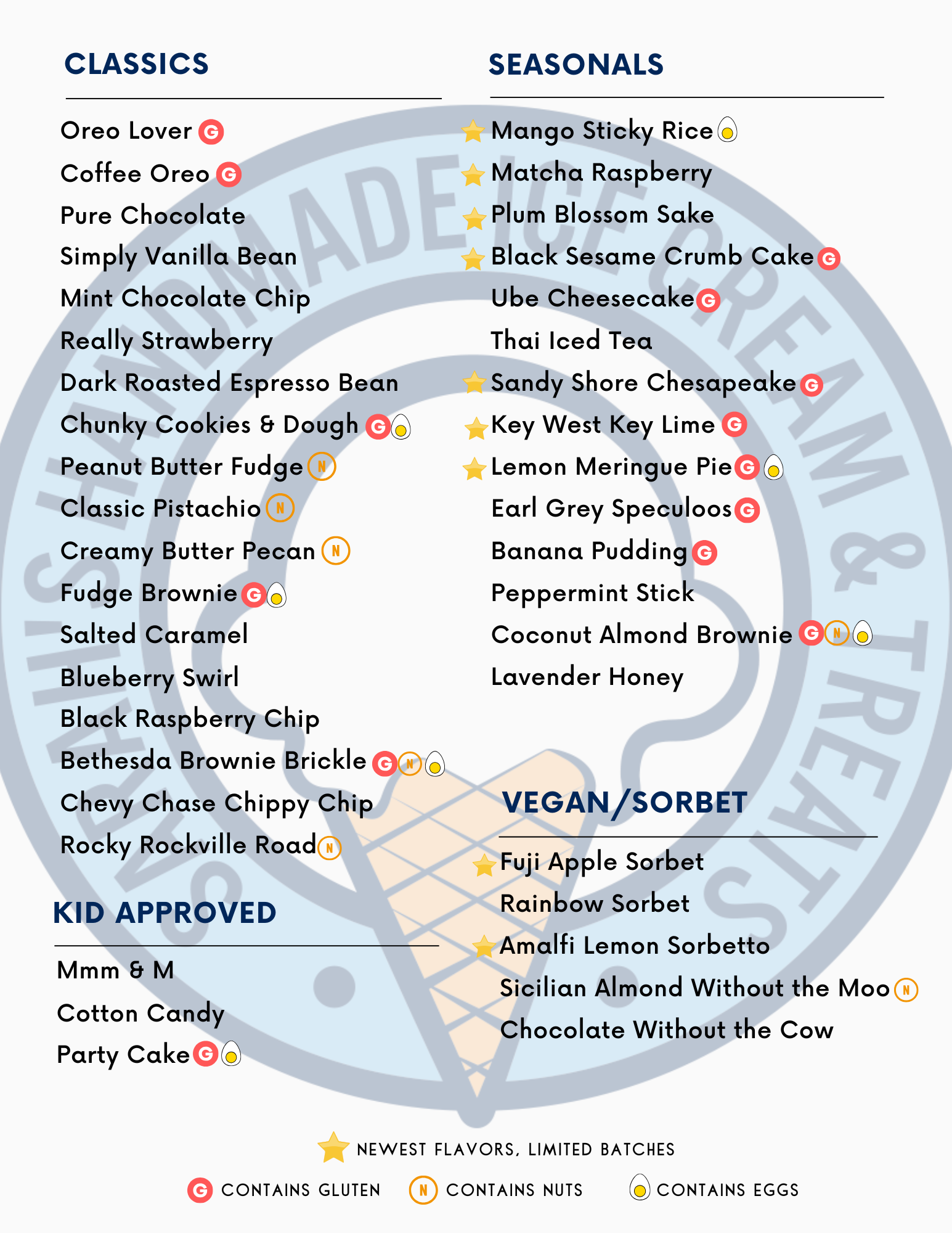 CLASSICS

Oreo Lover G
Coffee Oreo G
Pure Chocolate
Simply Vanilla Bean
Mint Chocolate Chip
Really Strawberry
Dark Roasted Espresso Bean
Chunky Cookies & Dough G
Peanut Butter Fudge N
Classic Pistachio N
Creamy Butter Pecan N
Fudge Brownie G
Salted Caramel
Blueberry Swirl
Black Raspberry Chip
Bethesda Brownie Brickle G N
Chevy Chase Chippy Chip
Rocky Rockville Road N

KID APPROVED

Mmm & M
Cotton Candy
Party Cake G

SEASONALS

Mango Sticky Rice
Matcha Raspberry
Plum Blossom Sake
Black Sesame Crumb Cake G
Ube Cheesecake G
Thai Iced Tea
Sandy Shore Chesapeake G
Key West Key Lime G
Lemon Meringue Pie G
Earl Grey Speculoos G
Banana Pudding G
Peppermint Stick
Coconut Almond Brownie G N
Lavender Honey

VEGAN/SORBET

Fuji Apple Sorbet
Rainbow Sorbet
Amalfi Lemon Sorbetto
Sicilian Almond Without the Moo N
Chocolate Without the Cow

NEWEST FLAVORS, LIMITED BATCHES

G CONTAINS GLUTEN N CONTAINS NUTS CONTAINS EGGS

HANDMADE ICE CREAM & TREATS